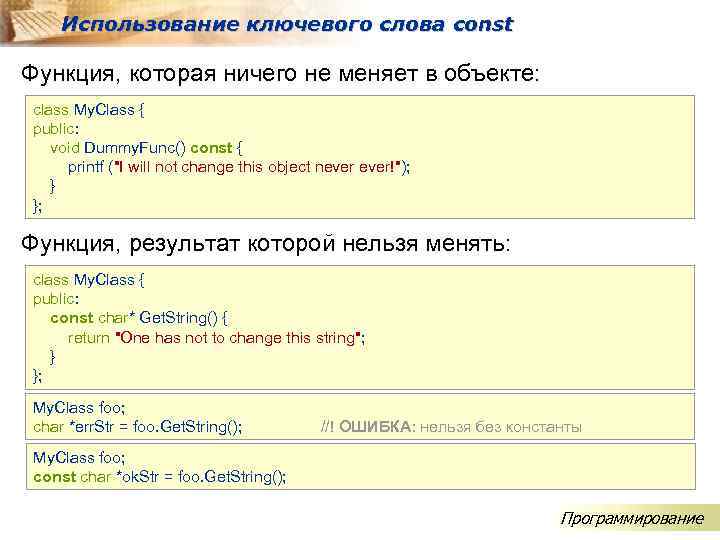 Использование ключевого слова const

Функция, которая ничего не меняет в объекте:

class MyClass {
public:
void DummyFunc() const {
printf ("I will not change this object never ever!");
}
};

Функция, результат которой нельзя менять:

class MyClass {
public:
const char* GetString() {
return "One has not to change this string";
}
};

MyClass foo;
char *errStr = foo.GetString(); //! ОШИБКА: нельзя без константы

MyClass foo;
const char *okStr = foo.GetString();

Программирование